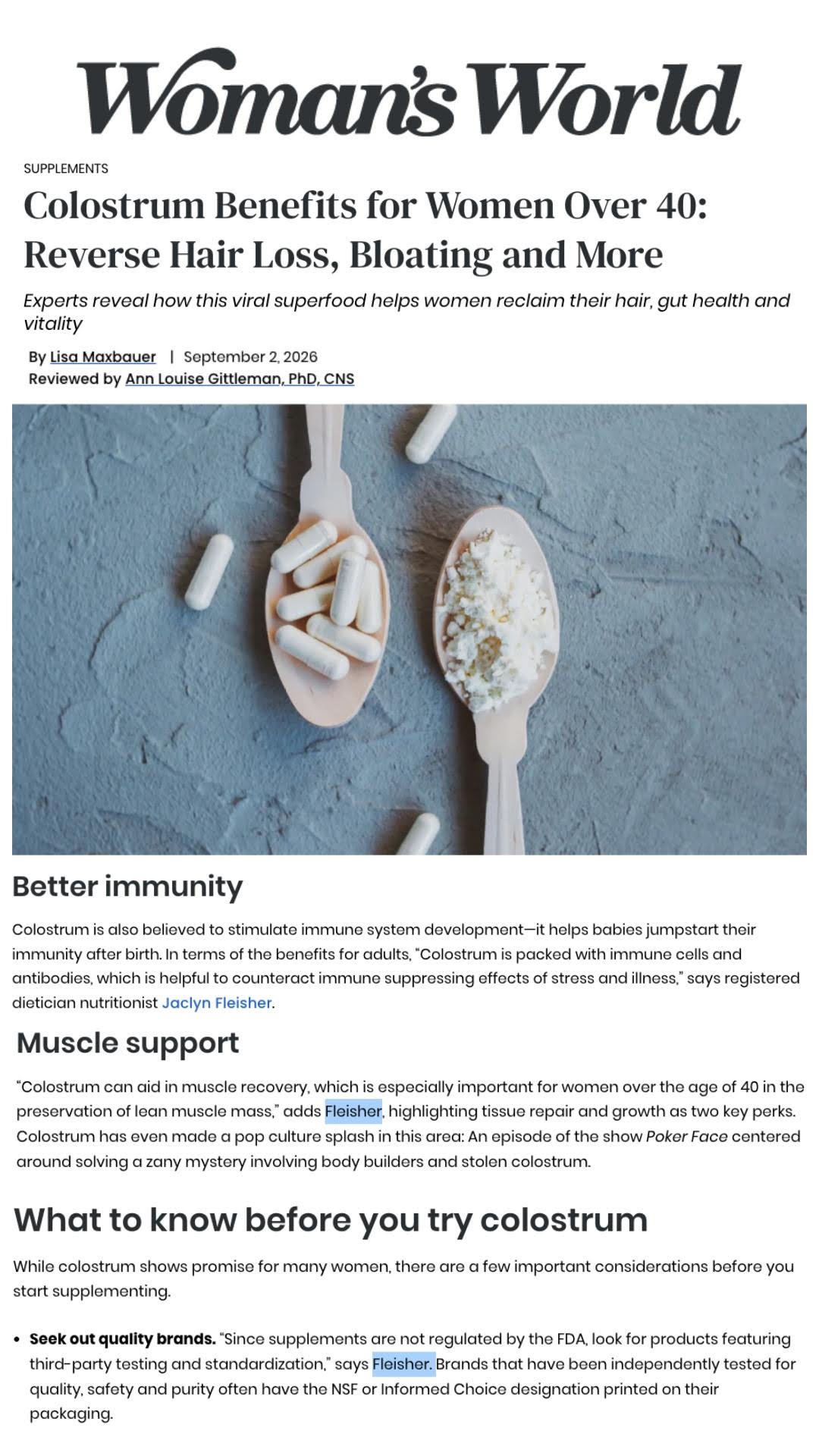 Woman's World

SUPPLEMENTS

Colostrum Benefits for Women Over 40: Reverse Hair Loss, Bloating and More

Experts reveal how this viral superfood helps women reclaim their hair, gut health and vitality

By Lisa Maxbauer | September 2, 2026
Reviewed by Ann Louise Gittleman, PhD, CNS

Better immunity

Colostrum is also believed to stimulate immune system development—it helps babies jumpstart their immunity after birth. In terms of the benefits for adults, "Colostrum is packed with immune cells and antibodies, which is helpful to counteract immune suppressing effects of stress and illness," says registered dietician nutritionist Jaclyn Fleisher.

Muscle support

"Colostrum can aid in muscle recovery, which is especially important for women over the age of 40 in the preservation of lean muscle mass," adds Fleisher, highlighting tissue repair and growth as two key perks. Colostrum has even made a pop culture splash in this area: An episode of the show Poker Face centered around solving a zany mystery involving body builders and stolen colostrum.

What to know before you try colostrum

While colostrum shows promise for many women, there are a few important considerations before you start supplementing.

• Seek out quality brands. "Since supplements are not regulated by the FDA, look for products featuring third-party testing and standardization," says Fleisher. Brands that have been independently tested for quality, safety and purity often have the NSF or Informed Choice designation printed on their packaging.